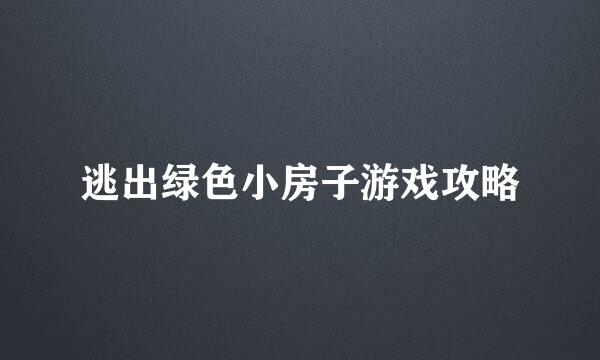 逃出绿色小房子游戏攻略